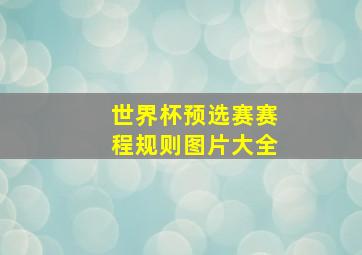 世界杯预选赛赛程规则图片大全